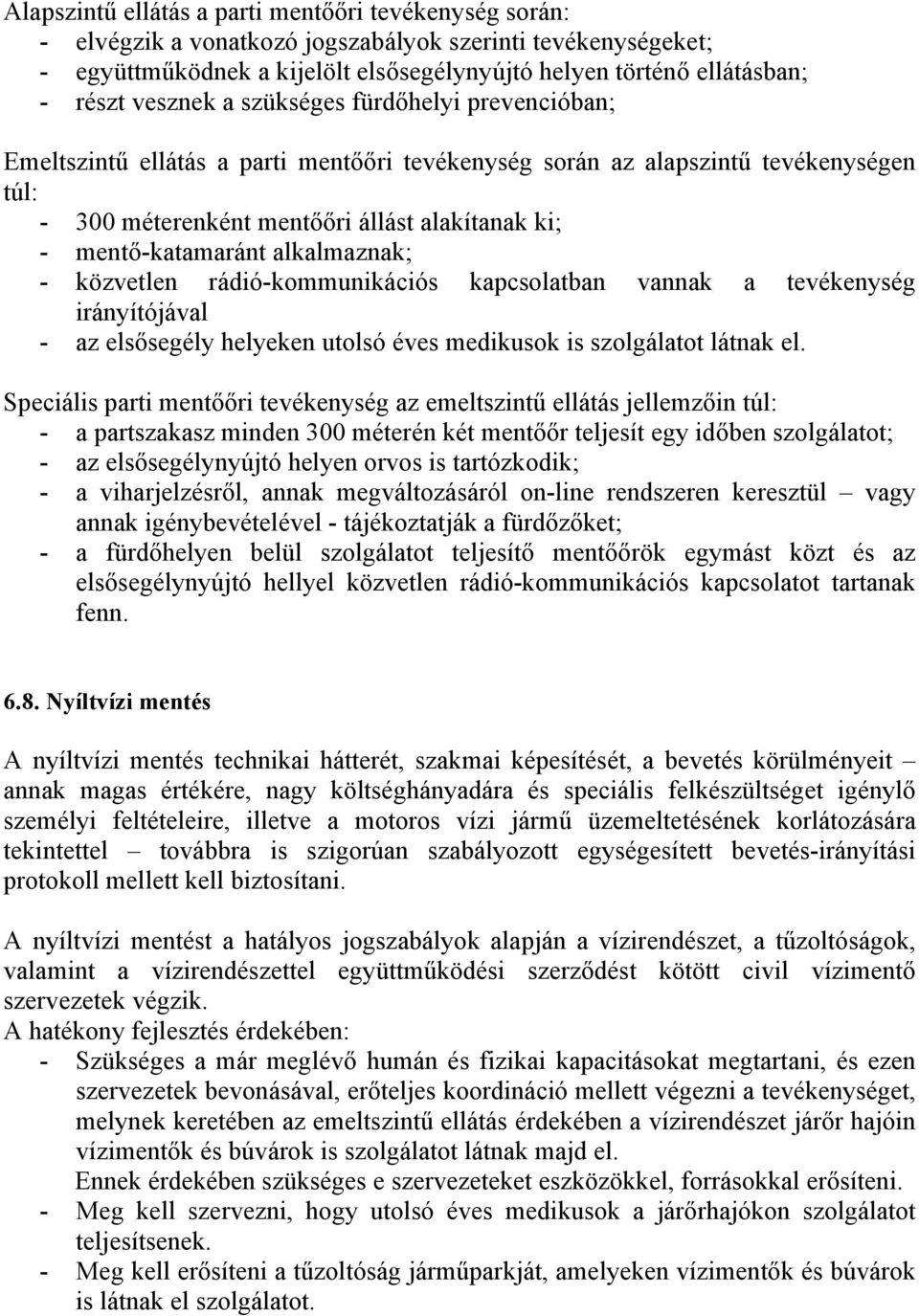 Alapszintű ellátás a parti mentőőri tevékenység során:
- elvégzik a vonatkozó jogszabályok szerinti tevékenységeket;
- együttműködnek a kijelölt elsősegélynyújtó helyen történő ellátásban;
- részt vesznek a szükséges fürdőhelyi prevencióban;

Emeltszintű ellátás a parti mentőőri tevékenység során az alapszintű tevékenységen túl:
- 300 méterenként mentőőri állást alakítanak ki;
- mentő-katamaránt alkalmaznak;
- közvetlen rádió-kommunikációs kapcsolatban vannak a tevékenység irányítójával
- az elsősegély helyeken utolsó éves medikusok is szolgálatot látnak el.

Speciális parti mentőőri tevékenység az emeltszintű ellátás jellemzőin túl:
- a partszakasz minden 300 méterén két mentőőr teljesít egy időben szolgálatot;
- az elsősegélynyújtó helyen orvos is tartózkodik;
- a viharjelzésről, annak megváltozásáról on-line rendszeren keresztül – vagy annak igénybevételével - tájékoztatják a fürdőzőket;
- a fürdőhelyen belül szolgálatot teljesítő mentőőrök egymást közt és az elsősegélynyújtó hellyel közvetlen rádió-kommunikációs kapcsolatot tartanak fenn.

6.8. Nyíltvízi mentés

A nyíltvízi mentés technikai hátterét, szakmai képesítését, a bevetés körülményeit – annak magas értékére, nagy költséghányadára és speciális felkészültséget igénylő személyi feltételeire, illetve a motoros vízi jármű üzemeltetésének korlátozására tekintettel – továbbra is szigorúan szabályozott egységesített bevetés-irányítási protokoll mellett kell biztosítani.

A nyíltvízi mentést a hatályos jogszabályok alapján a vízirendészet, a tűzoltóságok, valamint a vízirendészettel együttműködési szerződést kötött civil vízimentő szervezetek végzik.
A hatékony fejlesztés érdekében:
- Szükséges a már meglévő humán és fizikai kapacitásokat megtartani, és ezen szervezetek bevonásával, erőteljes koordináció mellett végezni a tevékenységet, melynek keretében az emeltszintű ellátás érdekében a vízirendészet járőr hajóin vízimentők és búvárok is szolgálatot látnak majd el.
Ennek érdekében szükséges e szervezeteket eszközökkel, forrásokkal erősíteni.
- Meg kell szervezni, hogy utolsó éves medikusok a járőrhajókon szolgálatot teljesítsenek.
- Meg kell erősíteni a tűzoltóság járműparkját, amelyeken vízimentők és búvárok is látnak el szolgálatot.